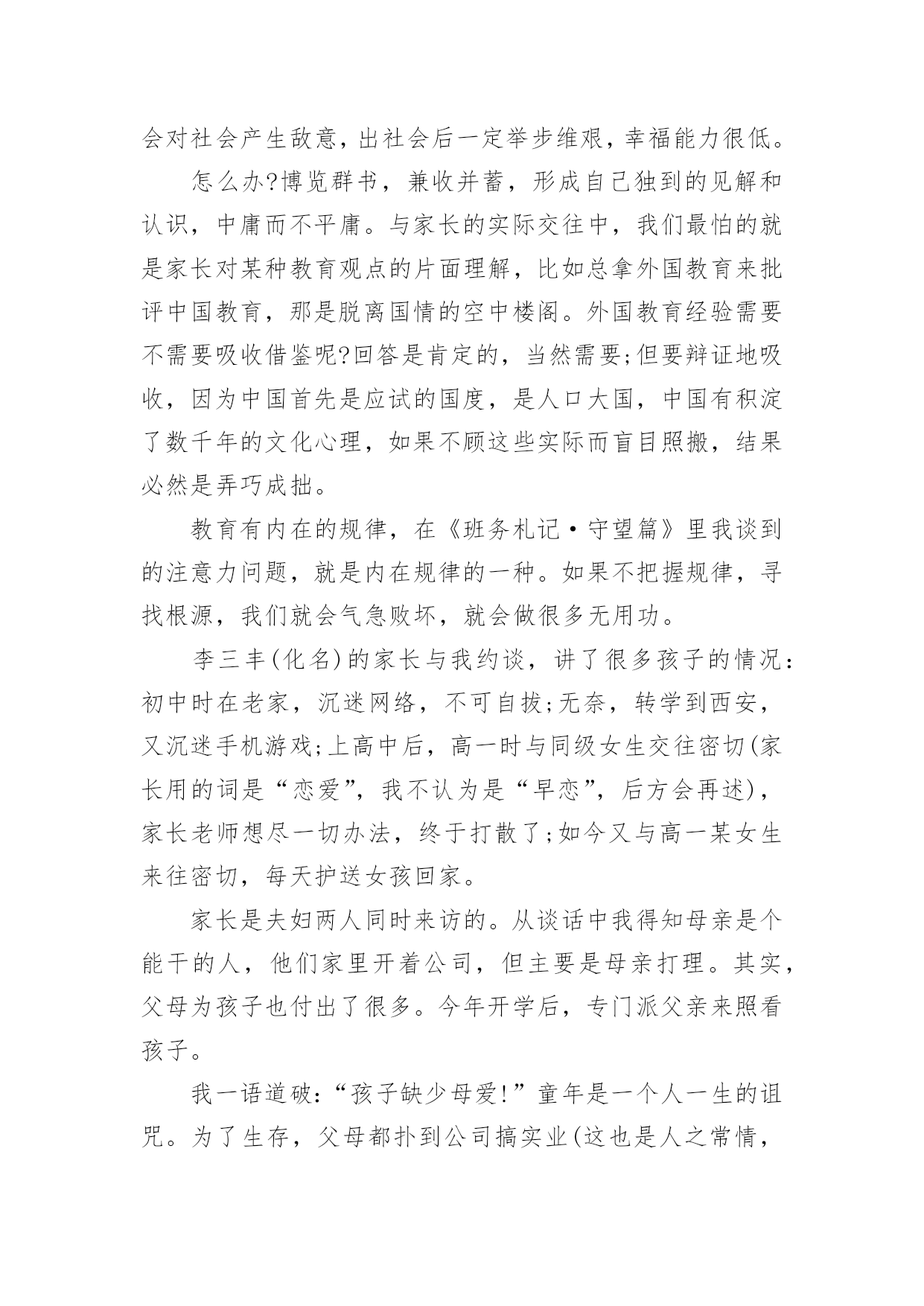 会对社会产生敌意，出社会后一定举步维艰，幸福能力很低。

怎么办?博览群书，兼收并蓄，形成自己独到的见解和认识，中庸而不平庸。与家长的实际交往中，我们最怕的就是家长对某种教育观点的片面理解，比如总拿外国教育来批评中国教育，那是脱离国情的空中楼阁。外国教育经验需要不需要吸收借鉴呢?回答是肯定的，当然需要;但要辩证地吸收，因为中国首先是应试的国度，是人口大国，中国有积淀了数千年的文化心理，如果不顾这些实际而盲目照搬，结果必然是弄巧成拙。

教育有内在的规律，在《班务札记·守望篇》里我谈到的注意力问题，就是内在规律的一种。如果不把握规律，寻找根源，我们就会气急败坏，就会做很多无用功。

李三丰(化名)的家长与我约谈，讲了很多孩子的情况：初中时在老家，沉迷网络，不可自拔;无奈，转学到西安，又沉迷手机游戏;上高中后，高一时与同级女生交往密切(家长用的词是“恋爱”，我不认为是“早恋”，后方会再述)，家长老师想尽一切办法，终于打散了;如今又与高一某女生来往密切，每天护送女孩回家。

家长是夫妇两人同时来访的。从谈话中我得知母亲是个能干的人，他们家里开着公司，但主要是母亲打理。其实，父母为孩子也付出了很多。今年开学后，专门派父亲来照看孩子。

我一语道破：“孩子缺少母爱!”童年是一个人一生的诅咒。为了生存，父母都扑到公司搞实业(这也是人之常情，